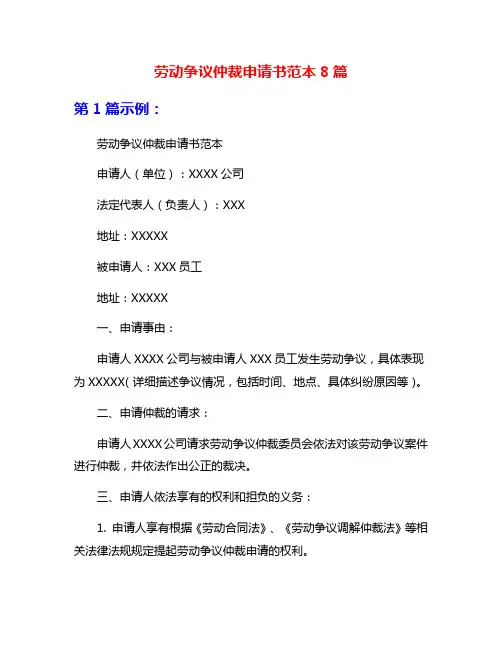 劳动争议仲裁申请书范本 8 篇

第 1 篇示例：

劳动争议仲裁申请书范本

申请人（单位）：XXXX 公司

法定代表人（负责人）：XXX

地址：XXXXX

被申请人：XXX 员工

地址：XXXXX

一、申请事由：

申请人 XXXX 公司与被申请人 XXX 员工发生劳动争议，具体表现为 XXXXX（详细描述争议情况，包括时间、地点、具体纠纷原因等）。

二、申请仲裁的请求：

申请人 XXXX 公司请求劳动争议仲裁委员会依法对该劳动争议案件进行仲裁，并依法作出公正的裁决。

三、申请人依法享有的权利和担负的义务：

1. 申请人享有根据《劳动合同法》、《劳动争议调解仲裁法》等相关法律法规规定提起劳动争议仲裁申请的权利。